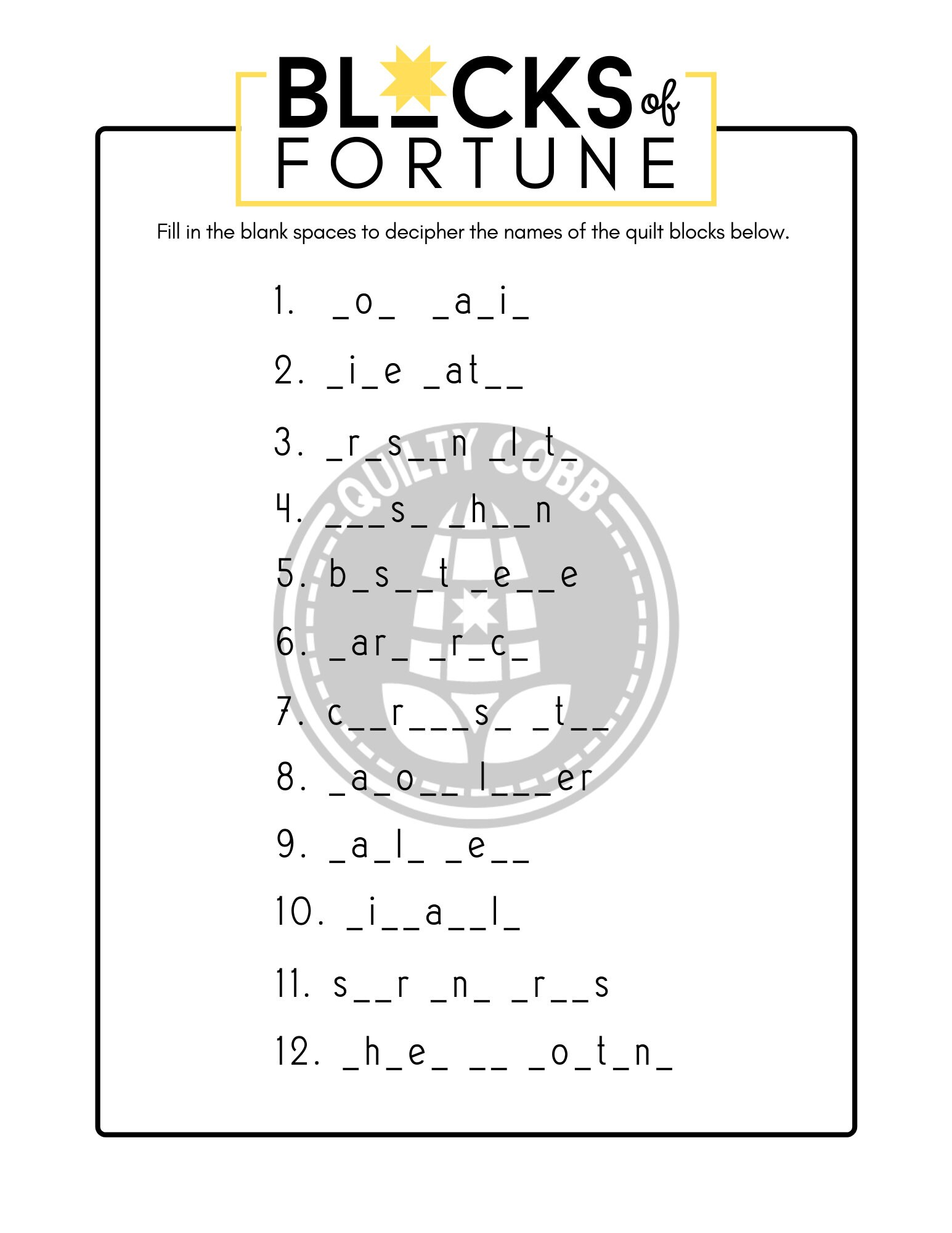 BLOCKS of FORTUNE

Fill in the blank spaces to decipher the names of the quilt blocks below.

1. _o_ _a_i_

2. _i_e _at__

3. _r_s__n _l_t_

4. ___s_ _h__n

5. b_s__t _e__e

6. _ar_ _r_c_

7. c__r___s_ _t__

8. _a_o__ l___er

9. _a_l_ _e__

10. _i__a__l_

11. s__r _n_ _r__s

12. _h_e_ __ _o_t_n_

QUILTY COBB